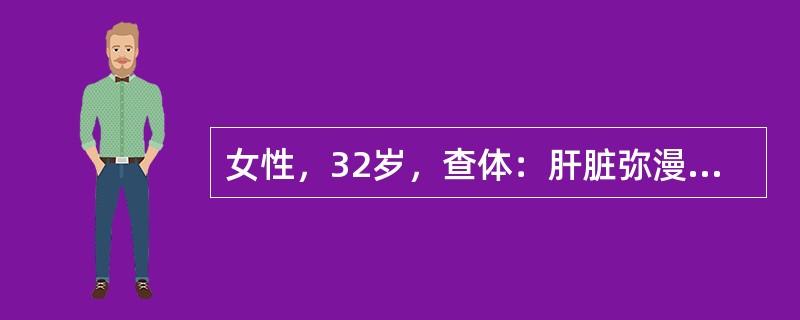 女性，32岁，查体：肝脏弥漫...